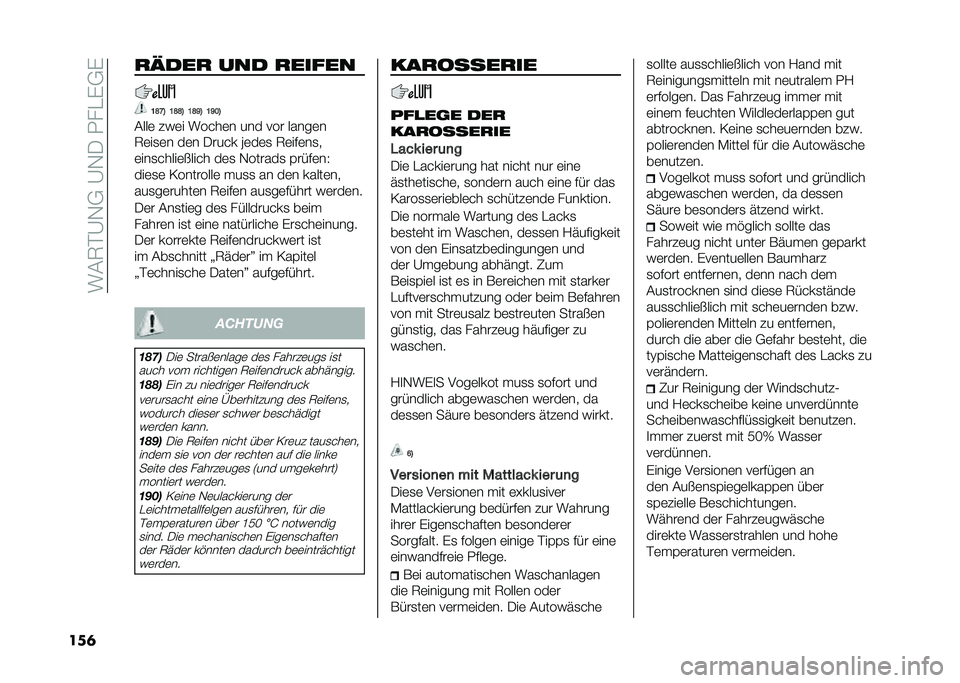 WARTUNG UND PFLEGE

RÄDER UND REIFEN

187) 188) 189) 190)

Alle zwei Wochen und vor langen Reisen den Druck jedes Reifens, einschließlich des Notrads prüfen: diese Kontrolle muss an den kalten, ausgeruhten Reifen ausgeführt werden.

Der Anstieg des Fülldrucks beim Fahren ist eine natürliche Erscheinung. Der korrekte Reifendruckwert ist im Abschnitt „Räder” im Kapitel „Technische Daten” aufgeführt.

ACHTUNG

187) Die Straßenlage des Fahrzeugs ist auch vom richtigen Reifendruck abhängig.
188) Ein zu niedriger Reifendruck verursacht eine Überhitzung des Reifens, wodurch dieser schwer beschädigt werden kann.
189) Die Reifen nicht über Kreuz tauschen, indem sie von der rechten auf die linke Seite des Fahrzeuges (und umgekehrt) montiert werden.
190) Keine Neulackierung der Leichtmetallfelgen ausführen, für die Temperaturen über 150 °C notwendig sind. Die mechanischen Eigenschaften der Räder könnten dadurch beeinträchtigt werden.

KAROSSERIE

PFLEGE DER KAROSSERIE

Lackierung

Die Lackierung hat nicht nur eine ästhetische, sondern auch eine für das Karosserieblech schützende Funktion.

Die normale Wartung des Lacks besteht im Waschen, dessen Häufigkeit von den Einsatzbedingungen und der Umgebung abhängt. Zum Beispiel ist es in Bereichen mit starker Luftverschmutzung oder beim Befahren von mit Streusalz bestreuten Straßen günstig, das Fahrzeug häufiger zu waschen.

HINWEIS Vogelkot muss sofort und gründlich abgewaschen werden, da dessen Säure besonders ätzend wirkt.

6)

Versionen mit Mattlackierung

Diese Versionen mit exklusiver Mattlackierung bedürfen zur Wahrung ihrer Eigenschaften besonderer Sorgfalt. Es folgen einige Tipps für eine einwandfreie Pflege.

Bei automatischen Waschanlagen die Reinigung mit Rollen oder Bürsten vermeiden. Die Autowäsche sollte ausschließlich von Hand mit Reinigungsmitteln mit neutralem PH erfolgen. Das Fahrzeug immer mit einem feuchten Wildlederlappen gut abtrocknen. Keine scheuernden bzw. polierenden Mittel für die Autowäsche benutzen.

Vogelkot muss sofort und gründlich abgewaschen werden, da dessen Säure besonders ätzend wirkt.

Soweit wie möglich sollte das Fahrzeug nicht unter Bäumen geparkt werden. Eventuellen Baumharz sofort entfernen, denn nach dem Austrocknen sind diese Rückstände ausschließlich mit scheuernden bzw. polierenden Mitteln zu entfernen, durch die aber die Gefahr besteht, die typische Matteigenschaft des Lacks zu verändern.

Zur Reinigung der Windschutz- und Heckscheibe keine unverdünnte Scheibenwaschflüssigkeit benutzen. Immer zuerst mit 50% Wasser verdünnen.

Einige Versionen verfügen an den Außenspiegelkappen über spezielle Beschichtungen. Während der Fahrzeugwäsche direkte Wasserstrahlen und hohe Temperaturen vermeiden.

156

carmanualsonline.info